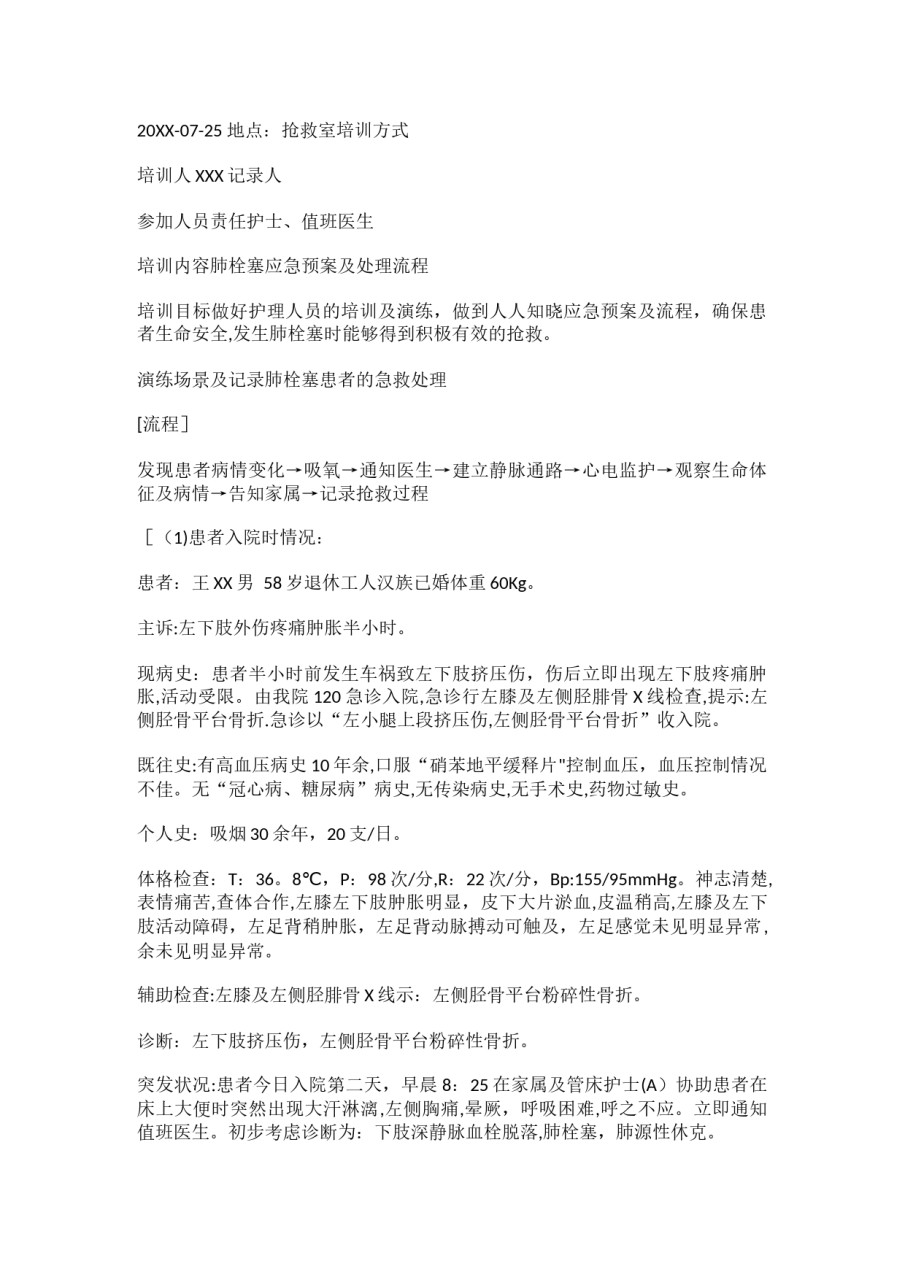 20XX-07-25 地点：抢救室培训方式

培训人 XXX 记录人

参加人员责任护士、值班医生

培训内容肺栓塞应急预案及处理流程

培训目标做好护理人员的培训及演练，做到人人知晓应急预案及流程，确保患者生命安全,发生肺栓塞时能够得到积极有效的抢救。

演练场景及记录肺栓塞患者的急救处理

[流程］

发现患者病情变化→吸氧→通知医生→建立静脉通路→心电监护→观察生命体征及病情→告知家属→记录抢救过程

［（1)患者入院时情况：

患者：王 XX 男 58 岁退休工人汉族已婚体重 60Kg。

主诉:左下肢外伤疼痛肿胀半小时。

现病史：患者半小时前发生车祸致左下肢挤压伤，伤后立即出现左下肢疼痛肿胀,活动受限。由我院 120 急诊入院,急诊行左膝及左侧胫腓骨 X 线检查,提示:左侧胫骨平台骨折.急诊以“左小腿上段挤压伤,左侧胫骨平台骨折”收入院。

既往史:有高血压病史 10 年余,口服“硝苯地平缓释片"控制血压，血压控制情况不佳。无“冠心病、糖尿病”病史,无传染病史,无手术史,药物过敏史。

个人史：吸烟 30 余年，20 支/日。

体格检查：T：36。8℃，P：98 次/分,R：22 次/分，Bp:155/95mmHg。神志清楚,表情痛苦,查体合作,左膝左下肢肿胀明显，皮下大片淤血,皮温稍高,左膝及左下肢活动障碍，左足背稍肿胀，左足背动脉搏动可触及，左足感觉未见明显异常，余未见明显异常。

辅助检查:左膝及左侧胫腓骨 X 线示：左侧胫骨平台粉碎性骨折。

诊断：左下肢挤压伤，左侧胫骨平台粉碎性骨折。

突发状况:患者今日入院第二天，早晨 8：25 在家属及管床护士(A）协助患者在床上大便时突然出现大汗淋漓,左侧胸痛,晕厥，呼吸困难,呼之不应。立即通知值班医生。初步考虑诊断为：下肢深静脉血栓脱落,肺栓塞，肺源性休克。